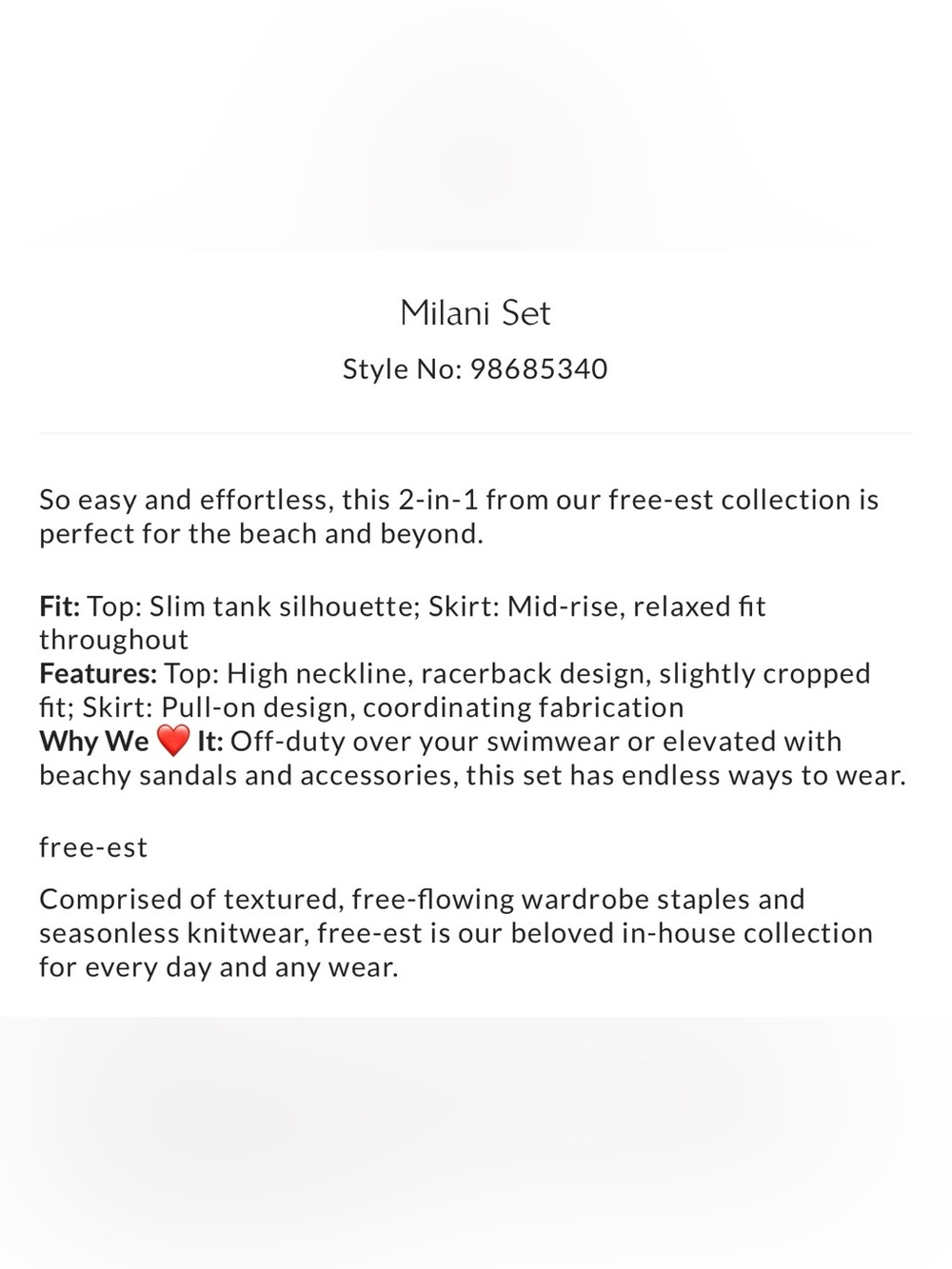 Milani Set

Style No: 98685340

So easy and effortless, this 2-in-1 from our free-est collection is perfect for the beach and beyond.

Fit: Top: Slim tank silhouette; Skirt: Mid-rise, relaxed fit throughout
Features: Top: High neckline, racerback design, slightly cropped fit; Skirt: Pull-on design, coordinating fabrication
Why We ❤️ It: Off-duty over your swimwear or elevated with beachy sandals and accessories, this set has endless ways to wear.

free-est

Comprised of textured, free-flowing wardrobe staples and seasonless knitwear, free-est is our beloved in-house collection for every day and any wear.